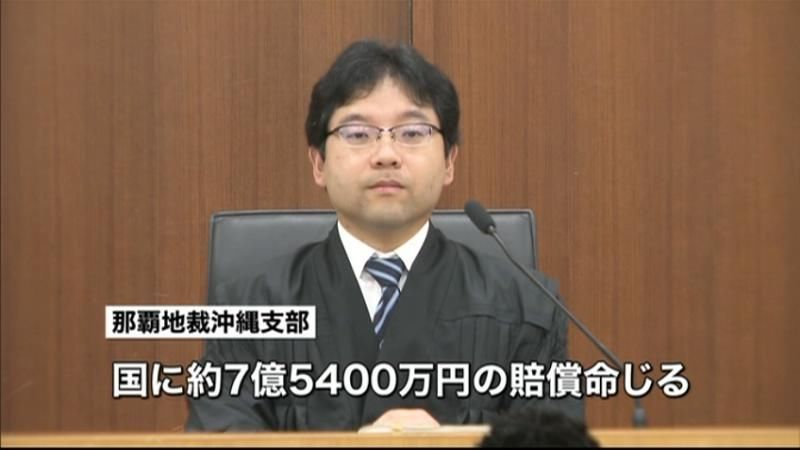 那覇地裁沖縄支部

国に約7億5400万円の賠償命じる